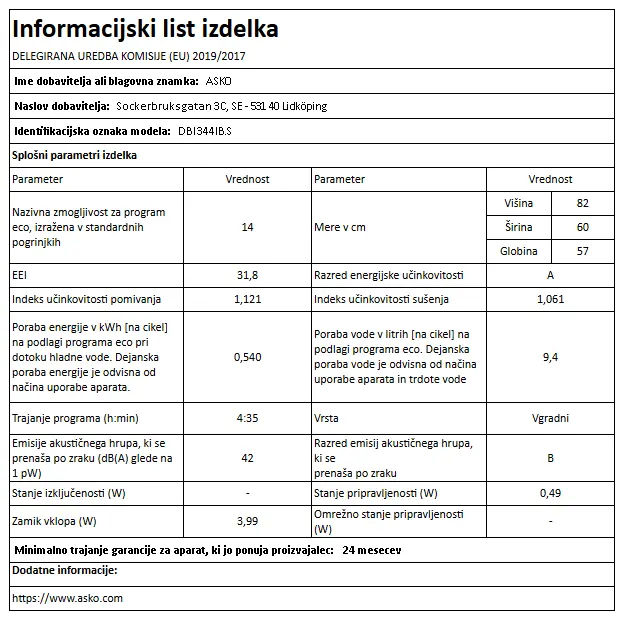 Informacijski list izdelka

DELEGIRANA UREDBA KOMISIJE (EU) 2019/2017

Ime dobavitelja ali blagovna znamka: ASKO

Naslov dobavitelja: Sockerbruksgatan 3C, SE - 531 40 Lidköping

Identifikacijska oznaka modela: DBI344IB.S

Splošni parametri izdelka

| Parameter | Vrednost | Parameter | Vrednost | |
|---|---|---|---|---|
| Nazivna zmogljivost za program eco, izražena v standardnih pogrinjkih | 14 | Mere v cm | Višina | 82 |
| | | | Širina | 60 |
| | | | Globina | 57 |
| EEI | 31,8 | Razred energijske učinkovitosti | A | |
| Indeks učinkovitosti pomivanja | 1,121 | Indeks učinkovitosti sušenja | 1,061 | |
| Poraba energije v kWh [na cikel] na podlagi programa eco pri dotoku hladne vode. Dejanska poraba energije je odvisna od načina uporabe aparata. | 0,540 | Poraba vode v litrih [na cikel] na podlagi programa eco. Dejanska poraba vode je odvisna od načina uporabe aparata in trdote vode | 9,4 | |
| Trajanje programa (h:min) | 4:35 | Vrsta | Vgradni | |
| Emisije akustičnega hrupa, ki se prenaša po zraku (dB(A) glede na 1 pW) | 42 | Razred emisij akustičnega hrupa, ki se prenaša po zraku | B | |
| Stanje izključenosti (W) | - | Stanje pripravljenosti (W) | 0,49 | |
| Zamik vklopa (W) | 3,99 | Omrežno stanje pripravljenosti (W) | - | |

Minimalno trajanje garancije za aparat, ki jo ponuja proizvajalec: 24 mesecev

Dodatne informacije:

https://www.asko.com